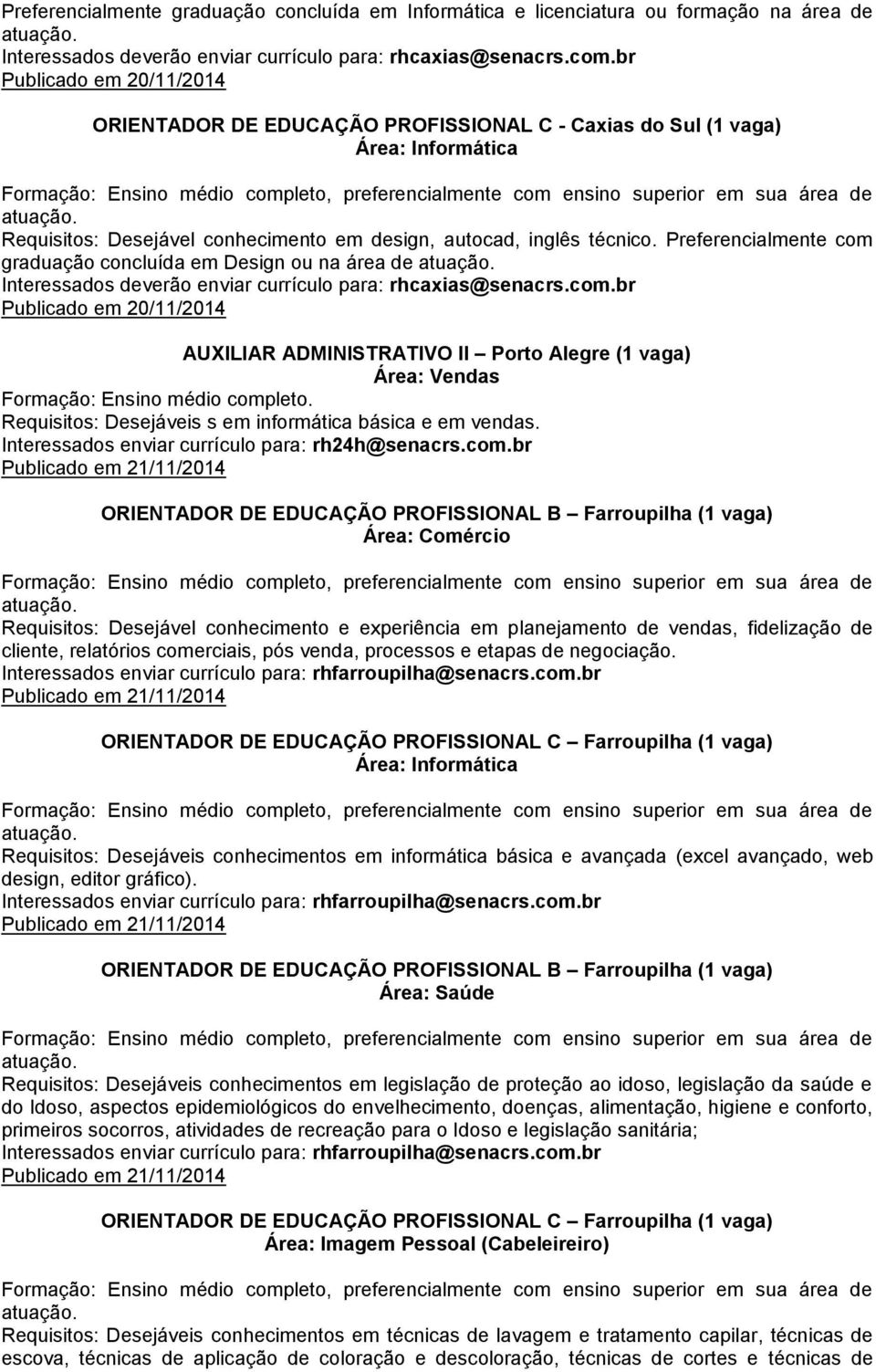 Preferencialmente graduação concluída em Informática e licenciatura ou formação na área de atuação.
Interessados deverão enviar currículo para: rhcaxias@senacrs.com.br
Publicado em 20/11/2014

ORIENTADOR DE EDUCAÇÃO PROFISSIONAL C - Caxias do Sul (1 vaga)
Área: Informática

Formação: Ensino médio completo, preferencialmente com ensino superior em sua área de atuação.
Requisitos: Desejável conhecimento em design, autocad, inglês técnico. Preferencialmente com graduação concluída em Design ou na área de atuação.
Interessados deverão enviar currículo para: rhcaxias@senacrs.com.br
Publicado em 20/11/2014

AUXILIAR ADMINISTRATIVO II – Porto Alegre (1 vaga)
Área: Vendas
Formação: Ensino médio completo.
Requisitos: Desejáveis s em informática básica e em vendas.
Interessados enviar currículo para: rh24h@senacrs.com.br
Publicado em 21/11/2014

ORIENTADOR DE EDUCAÇÃO PROFISSIONAL B – Farroupilha (1 vaga)
Área: Comércio

Formação: Ensino médio completo, preferencialmente com ensino superior em sua área de atuação.
Requisitos: Desejável conhecimento e experiência em planejamento de vendas, fidelização de cliente, relatórios comerciais, pós venda, processos e etapas de negociação.
Interessados enviar currículo para: rhfarroupilha@senacrs.com.br
Publicado em 21/11/2014

ORIENTADOR DE EDUCAÇÃO PROFISSIONAL C – Farroupilha (1 vaga)
Área: Informática

Formação: Ensino médio completo, preferencialmente com ensino superior em sua área de atuação.
Requisitos: Desejáveis conhecimentos em informática básica e avançada (excel avançado, web design, editor gráfico).
Interessados enviar currículo para: rhfarroupilha@senacrs.com.br
Publicado em 21/11/2014

ORIENTADOR DE EDUCAÇÃO PROFISSIONAL B – Farroupilha (1 vaga)
Área: Saúde

Formação: Ensino médio completo, preferencialmente com ensino superior em sua área de atuação.
Requisitos: Desejáveis conhecimentos em legislação de proteção ao idoso, legislação da saúde e do Idoso, aspectos epidemiológicos do envelhecimento, doenças, alimentação, higiene e conforto, primeiros socorros, atividades de recreação para o Idoso e legislação sanitária;
Interessados enviar currículo para: rhfarroupilha@senacrs.com.br
Publicado em 21/11/2014

ORIENTADOR DE EDUCAÇÃO PROFISSIONAL C – Farroupilha (1 vaga)
Área: Imagem Pessoal (Cabeleireiro)

Formação: Ensino médio completo, preferencialmente com ensino superior em sua área de atuação.
Requisitos: Desejáveis conhecimentos em técnicas de lavagem e tratamento capilar, técnicas de escova, técnicas de aplicação de coloração e descoloração, técnicas de cortes e técnicas de